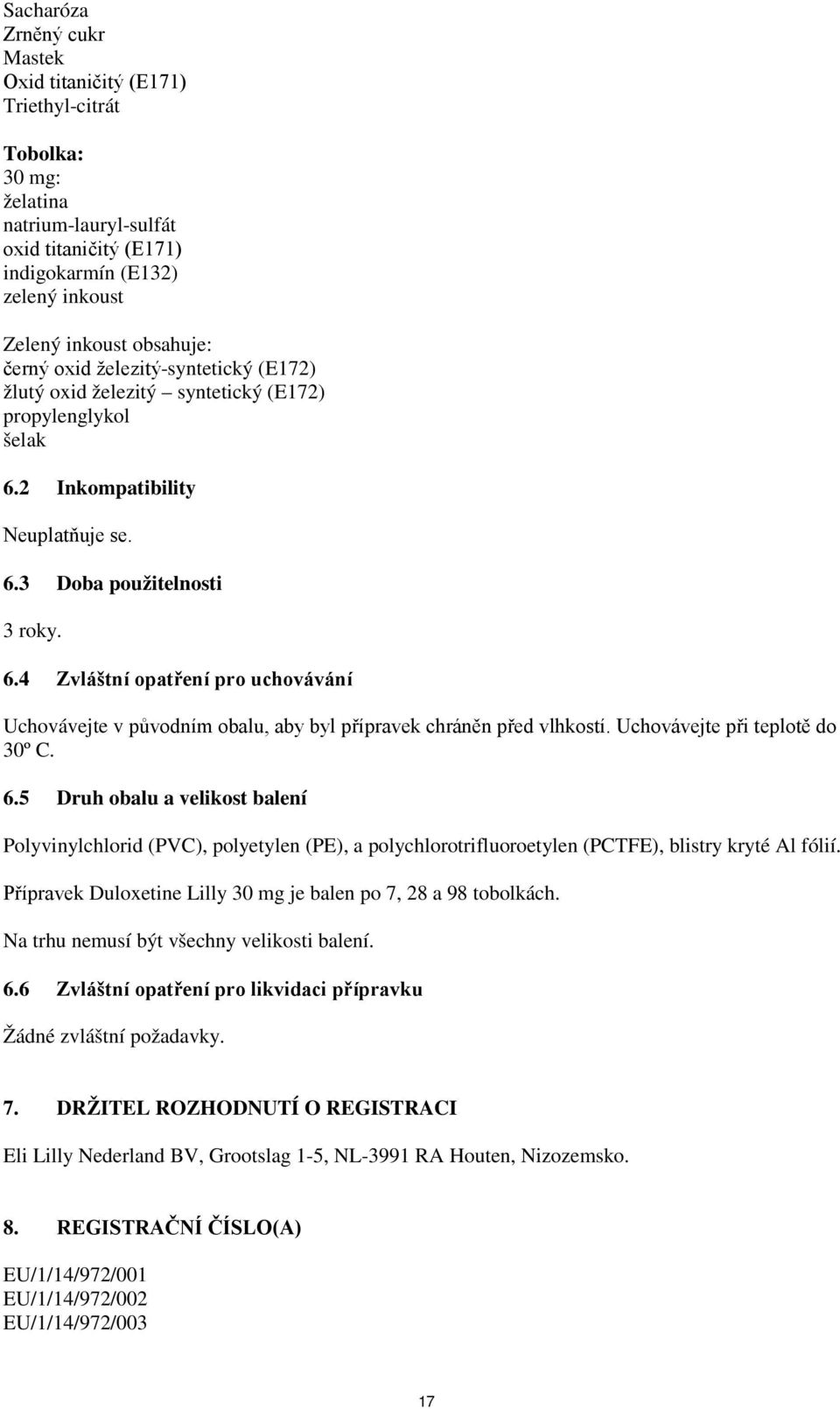 Sacharóza
Zrněný cukr
Mastek
Oxid titaničitý (E171)
Triethyl-citrát

Tobolka:
30 mg:
želatina
natrium-lauryl-sulfát
oxid titaničitý (E171)
indigokarmín (E132)
zelený inkoust

Zelený inkoust obsahuje:
černý oxid železitý-syntetický (E172)
žlutý oxid železitý – syntetický (E172)
propylenglykol
šelak

6.2 Inkompatibility

Neuplatňuje se.

6.3 Doba použitelnosti

3 roky.

6.4 Zvláštní opatření pro uchovávání

Uchovávejte v původním obalu, aby byl přípravek chráněn před vlhkostí. Uchovávejte při teplotě do 30º C.

6.5 Druh obalu a velikost balení

Polyvinylchlorid (PVC), polyetylen (PE), a polychlorotrifluoroetylen (PCTFE), blistry kryté Al fólií.

Přípravek Duloxetine Lilly 30 mg je balen po 7, 28 a 98 tobolkách.

Na trhu nemusí být všechny velikosti balení.

6.6 Zvláštní opatření pro likvidaci přípravku

Žádné zvláštní požadavky.

7. DRŽITEL ROZHODNUTÍ O REGISTRACI

Eli Lilly Nederland BV, Grootslag 1-5, NL-3991 RA Houten, Nizozemsko.

8. REGISTRAČNÍ ČÍSLO(A)

EU/1/14/972/001
EU/1/14/972/002
EU/1/14/972/003

17